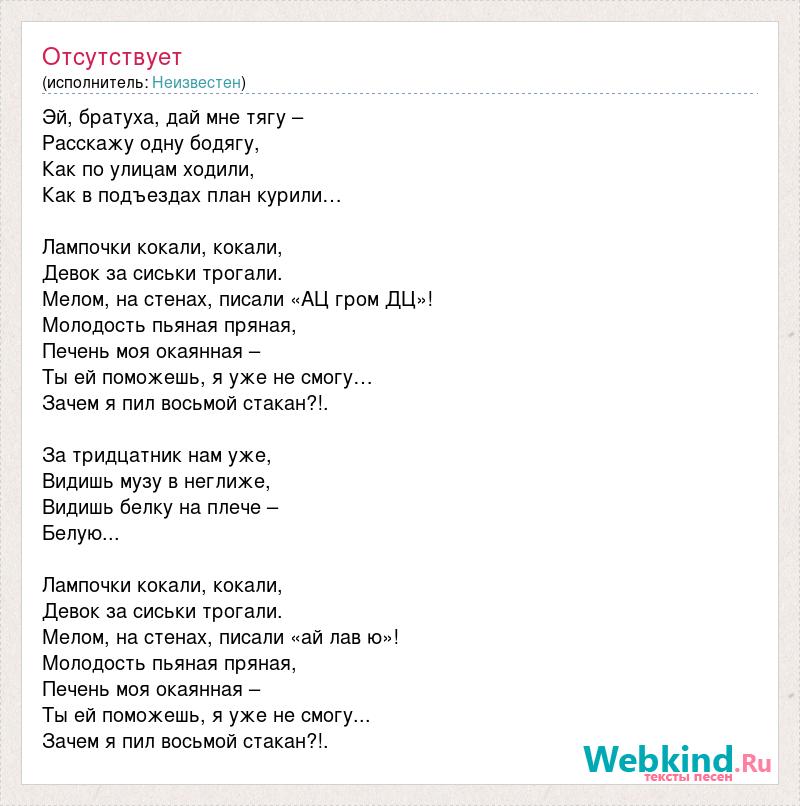 Отсутствует
(исполнитель: Неизвестен)

Эй, братуха, дай мне тягу –
Расскажу одну бодягу,
Как по улицам ходили,
Как в подъездах план курили…

Лампочки кокали, кокали,
Девок за сиськи трогали.
Мелом, на стенах, писали «АЦ гром ДЦ»!
Молодость пьяная пряная,
Печень моя окаянная –
Ты ей поможешь, я уже не смогу…
Зачем я пил восьмой стакан?!.

За тридцатник нам уже,
Видишь музу в неглиже,
Видишь белку на плече –
Белую...

Лампочки кокали, кокали,
Девок за сиськи трогали.
Мелом, на стенах, писали «ай лав ю»!
Молодость пьяная пряная,
Печень моя окаянная –
Ты ей поможешь, я уже не смогу...
Зачем я пил восьмой стакан?!.

Webkind.Ru
тексты песен